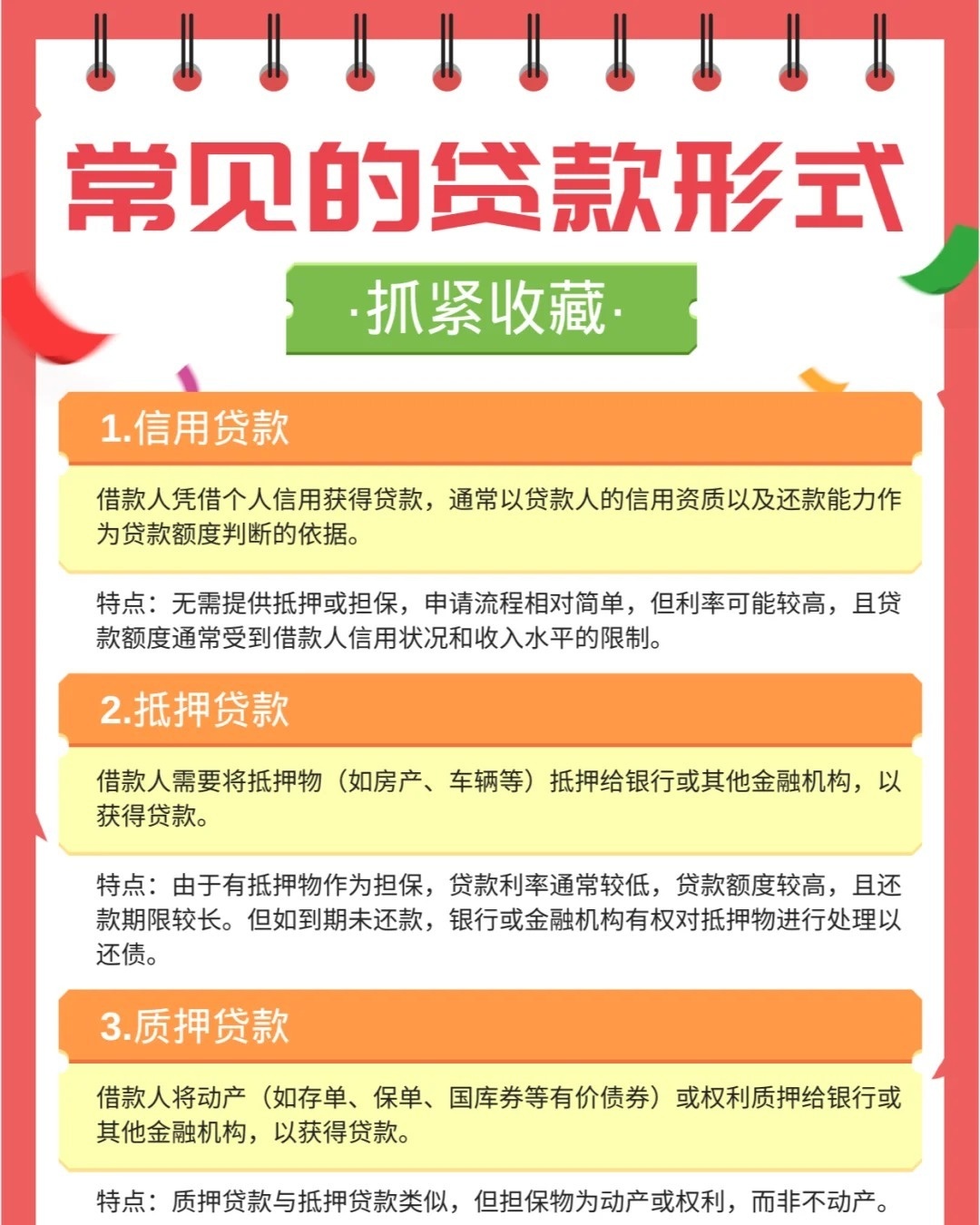 常见的贷款形式

·抓紧收藏·

1.信用贷款

借款人凭借个人信用获得贷款，通常以贷款人的信用资质以及还款能力作为贷款额度判断的依据。

特点：无需提供抵押或担保，申请流程相对简单，但利率可能较高，且贷款额度通常受到借款人信用状况和收入水平的限制。

2.抵押贷款

借款人需要将抵押物（如房产、车辆等）抵押给银行或其他金融机构，以获得贷款。

特点：由于有抵押物作为担保，贷款利率通常较低，贷款额度较高，且还款期限较长。但如到期未还款，银行或金融机构有权对抵押物进行处理以还债。

3.质押贷款

借款人将动产（如存单、保单、国库券等有价债券）或权利质押给银行或其他金融机构，以获得贷款。

特点：质押贷款与抵押贷款类似，但担保物为动产或权利，而非不动产。